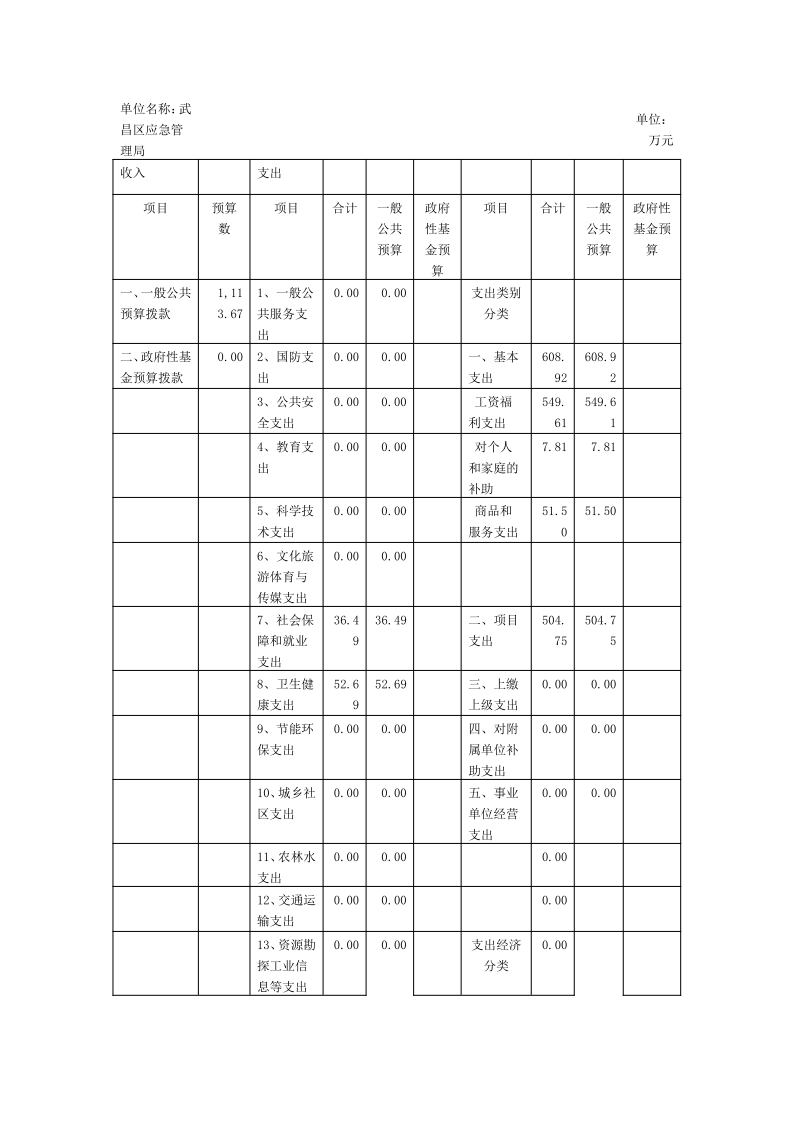 单位名称:武昌区应急管理局

单位:万元

| 收入 | | 支出 | | | | | | | |
|---|---|---|---|---|---|---|---|---|---|
| 项目 | 预算数 | 项目 | 合计 | 一般公共预算 | 政府性基金预算 | 项目 | 合计 | 一般公共预算 | 政府性基金预算 |
| 一、一般公共预算拨款 | 1,113.67 | 1、一般公共服务支出 | 0.00 | 0.00 | | 支出类别分类 | | | |
| 二、政府性基金预算拨款 | 0.00 | 2、国防支出 | 0.00 | 0.00 | | 一、基本支出 | 608.92 | 608.92 | |
| | | 3、公共安全支出 | 0.00 | 0.00 | | 工资福利支出 | 549.61 | 549.61 | |
| | | 4、教育支出 | 0.00 | 0.00 | | 对个人和家庭的补助 | 7.81 | 7.81 | |
| | | 5、科学技术支出 | 0.00 | 0.00 | | 商品和服务支出 | 51.50 | 51.50 | |
| | | 6、文化旅游体育与传媒支出 | 0.00 | 0.00 | | | | | |
| | | 7、社会保障和就业支出 | 36.49 | 36.49 | | 二、项目支出 | 504.75 | 504.75 | |
| | | 8、卫生健康支出 | 52.69 | 52.69 | | 三、上缴上级支出 | 0.00 | 0.00 | |
| | | 9、节能环保支出 | 0.00 | 0.00 | | 四、对附属单位补助支出 | 0.00 | 0.00 | |
| | | 10、城乡社区支出 | 0.00 | 0.00 | | 五、事业单位经营支出 | 0.00 | 0.00 | |
| | | 11、农林水支出 | 0.00 | 0.00 | | | 0.00 | | |
| | | 12、交通运输支出 | 0.00 | 0.00 | | | 0.00 | | |
| | | 13、资源勘探工业信息等支出 | 0.00 | 0.00 | | 支出经济分类 | 0.00 | | |